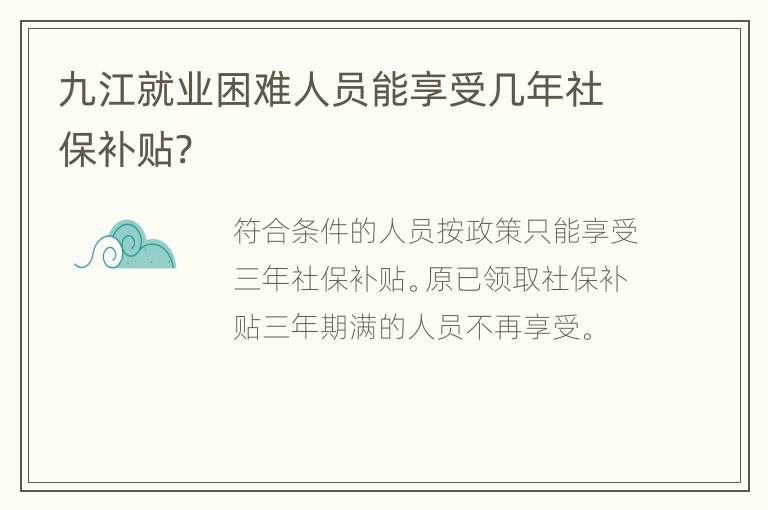 九江就业困难人员能享受几年社保补贴?

符合条件的人员按政策只能享受三年社保补贴。原已领取社保补贴三年期满的人员不再享受。